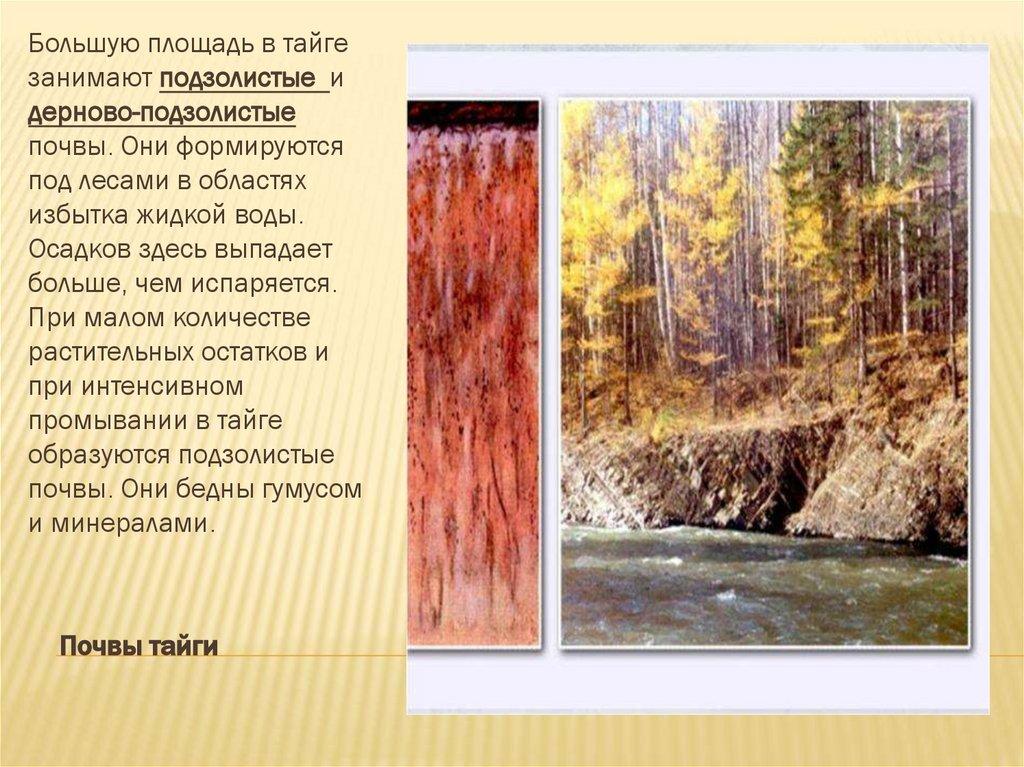 Большую площадь в тайге занимают подзолистые и дерново-подзолистые почвы. Они формируются под лесами в областях избытка жидкой воды. Осадков здесь выпадает больше, чем испаряется. При малом количестве растительных остатков и при интенсивном промывании в тайге образуются подзолистые почвы. Они бедны гумусом и минералами.

Почвы тайги